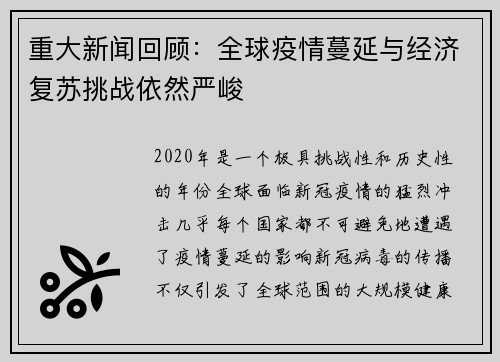 重大新闻回顾：全球疫情蔓延与经济复苏挑战依然严峻

2020年是一个极具挑战性和历史性的年份全球面临新冠疫情的猛烈冲击几乎每个国家都不可避免地遭遇了疫情蔓延的影响新冠病毒的传播不仅引发了全球范围的大规模健康